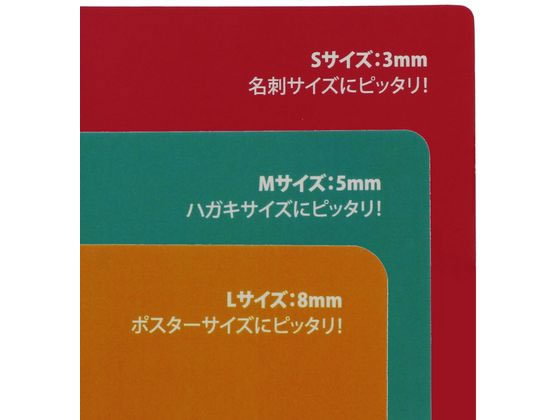 Sサイズ:3mm
名刺サイズにピッタリ!

Mサイズ:5mm
ハガキサイズにピッタリ!

Lサイズ:8mm
ポスターサイズにピッタリ!